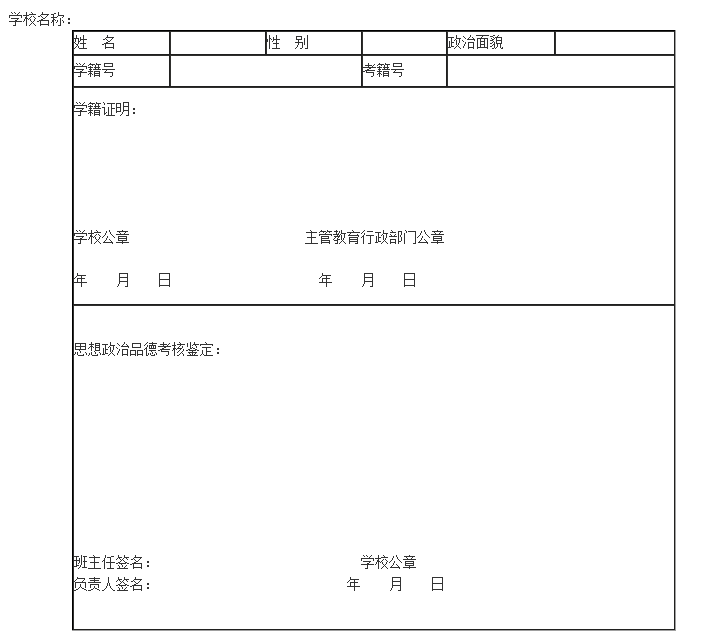 学校名称：

| 姓　名 | | 性　别 | | 政治面貌 | |
|---|---|---|---|---|---|
| 学籍号 | | | 考籍号 | | |

学籍证明：

学校公章　　　　　　　　　　主管教育行政部门公章

年　月　日　　　　　　　　　年　月　日

思想政治品德考核鉴定：

班主任签名：　　　　　　　　学校公章
负责人签名：　　　　　　　　年　月　日